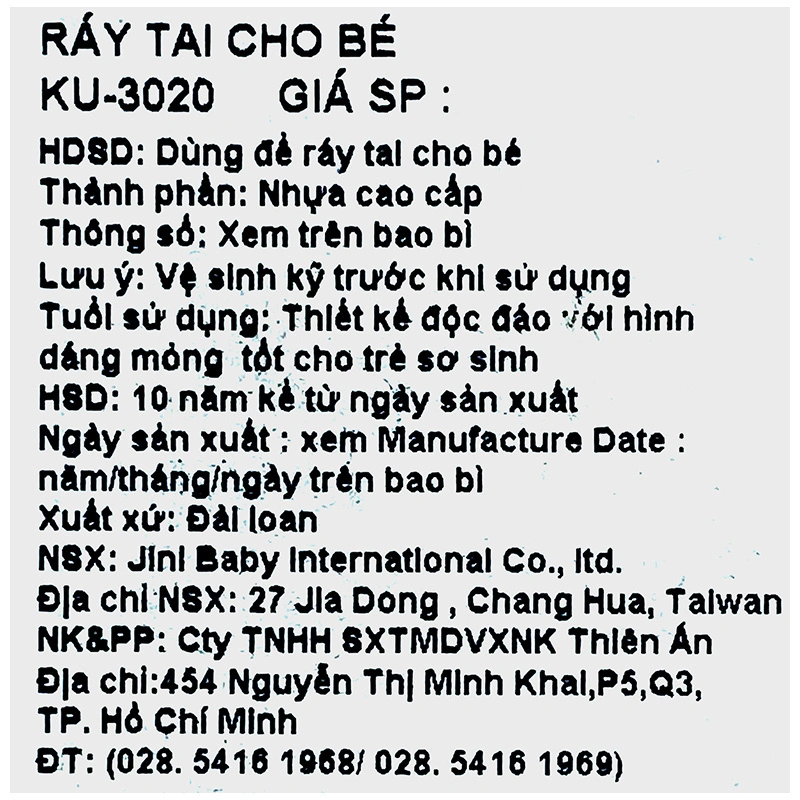 RÁY TAI CHO BÉ
KU-3020 GIÁ SP :
HDSD: Dùng để ráy tai cho bé
Thành phần: Nhựa cao cấp
Thông số: Xem trên bao bì
Lưu ý: Vệ sinh kỹ trước khi sử dụng
Tuổi sử dụng: Thiết kế độc đáo với hình dáng mỏng tốt cho trẻ sơ sinh
HSD: 10 năm kể từ ngày sản xuất
Ngày sản xuất : xem Manufacture Date : năm/tháng/ngày trên bao bì
Xuất xứ: Đài loan
NSX: Jini Baby International Co., ltd.
Địa chỉ NSX: 27 Jia Dong , Chang Hua, Taiwan
NK&PP: Cty TNHH SXTMDVXNK Thiên Ân
Địa chỉ:454 Nguyễn Thị Minh Khai,P5,Q3, TP. Hồ Chí Minh
ĐT: (028. 5416 1968/ 028. 5416 1969)